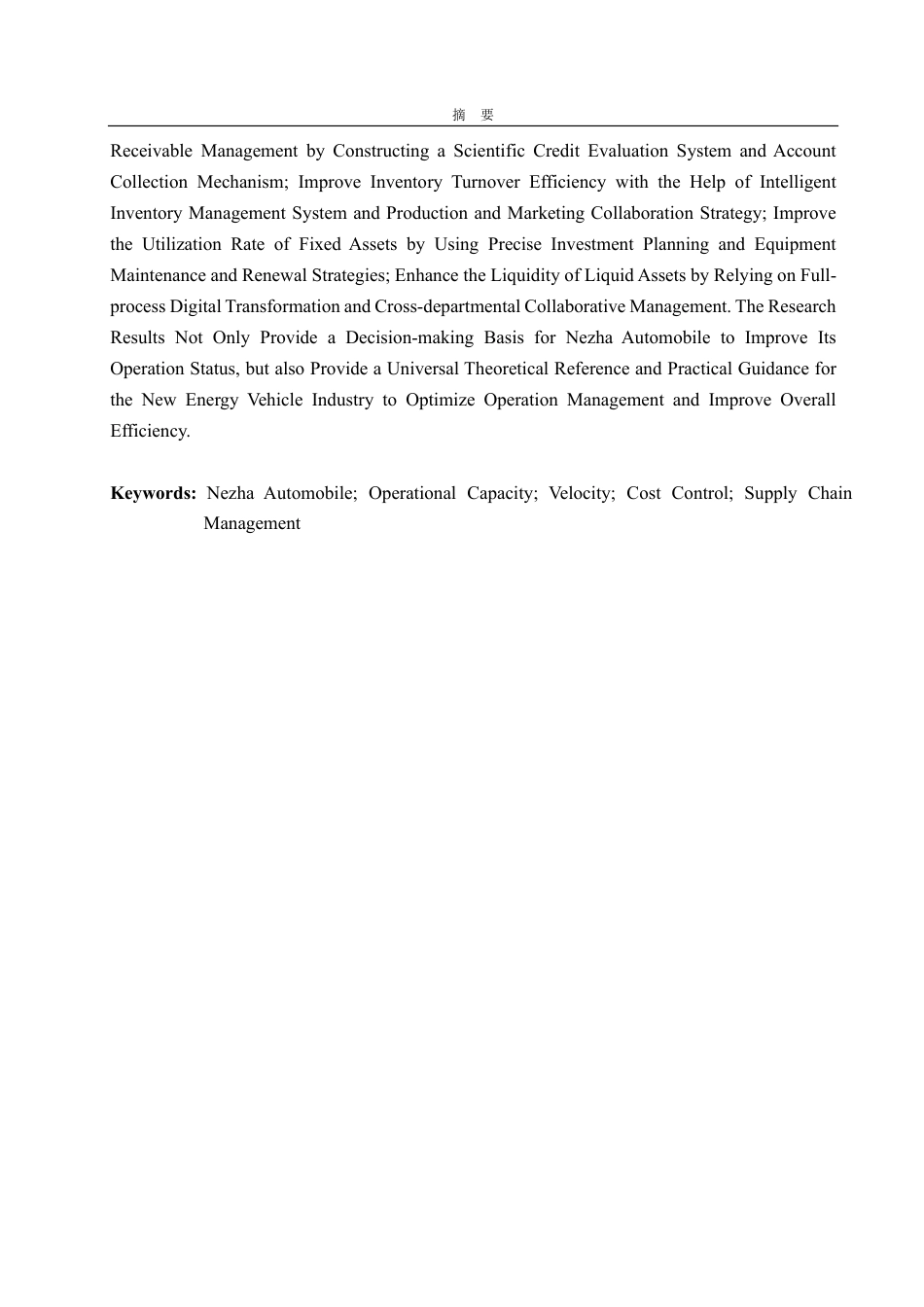 摘 要

Receivable Management by Constructing a Scientific Credit Evaluation System and Account Collection Mechanism; Improve Inventory Turnover Efficiency with the Help of Intelligent Inventory Management System and Production and Marketing Collaboration Strategy; Improve the Utilization Rate of Fixed Assets by Using Precise Investment Planning and Equipment Maintenance and Renewal Strategies; Enhance the Liquidity of Liquid Assets by Relying on Full-process Digital Transformation and Cross-departmental Collaborative Management. The Research Results Not Only Provide a Decision-making Basis for Nezha Automobile to Improve Its Operation Status, but also Provide a Universal Theoretical Reference and Practical Guidance for the New Energy Vehicle Industry to Optimize Operation Management and Improve Overall Efficiency.

Keywords: Nezha Automobile; Operational Capacity; Velocity; Cost Control; Supply Chain Management